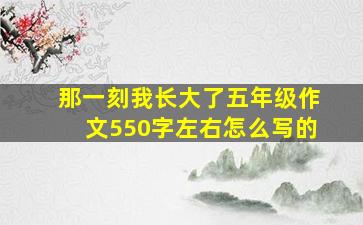 那一刻我长大了五年级作文550字左右怎么写的